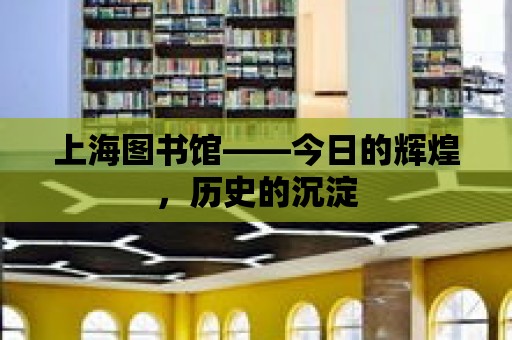 上海图书馆——今日的辉煌，历史的沉淀